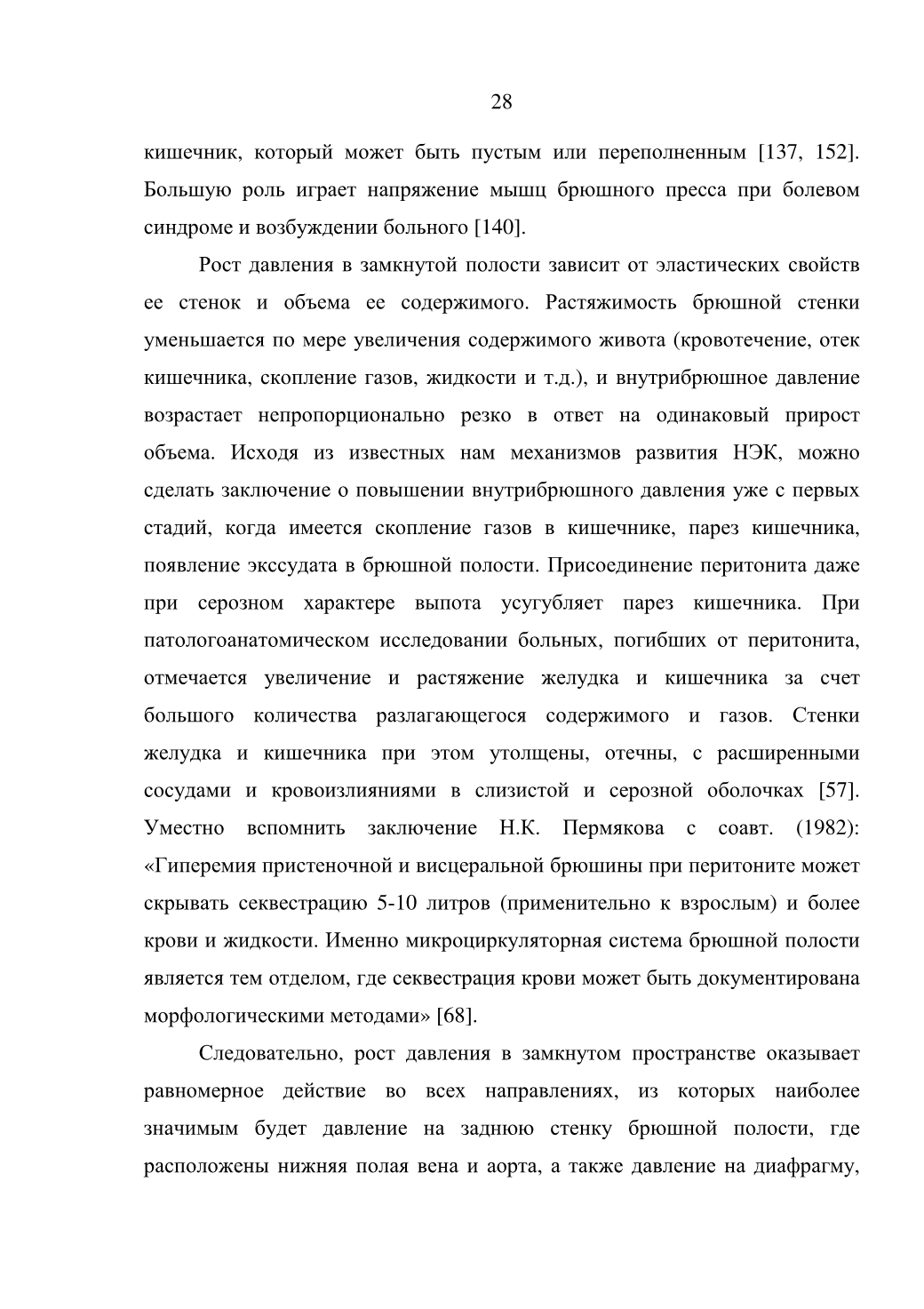 28

кишечник, который может быть пустым или переполненным [137, 152]. Большую роль играет напряжение мышц брюшного пресса при болевом синдроме и возбуждении больного [140].

Рост давления в замкнутой полости зависит от эластических свойств ее стенок и объема ее содержимого. Растяжимость брюшной стенки уменьшается по мере увеличения содержимого живота (кровотечение, отек кишечника, скопление газов, жидкости и т.д.), и внутрибрюшное давление возрастает непропорционально резко в ответ на одинаковый прирост объема. Исходя из известных нам механизмов развития НЭК, можно сделать заключение о повышении внутрибрюшного давления уже с первых стадий, когда имеется скопление газов в кишечнике, парез кишечника, появление экссудата в брюшной полости. Присоединение перитонита даже при серозном характере выпота усугубляет парез кишечника. При патологоанатомическом исследовании больных, погибших от перитонита, отмечается увеличение и растяжение желудка и кишечника за счет большого количества разлагающегося содержимого и газов. Стенки желудка и кишечника при этом утолщены, отечны, с расширенными сосудами и кровоизлияниями в слизистой и серозной оболочках [57]. Уместно вспомнить заключение Н.К. Пермякова с соавт. (1982): «Гиперемия пристеночной и висцеральной брюшины при перитоните может скрывать секвестрацию 5-10 литров (применительно к взрослым) и более крови и жидкости. Именно микроциркуляторная система брюшной полости является тем отделом, где секвестрация крови может быть документирована морфологическими методами» [68].

Следовательно, рост давления в замкнутом пространстве оказывает равномерное действие во всех направлениях, из которых наиболее значимым будет давление на заднюю стенку брюшной полости, где расположены нижняя полая вена и аорта, а также давление на диафрагму,